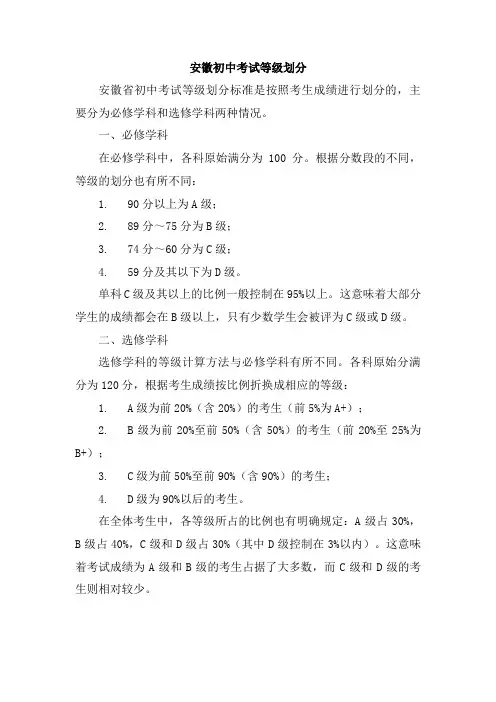 安徽初中考试等级划分

安徽省初中考试等级划分标准是按照考生成绩进行划分的，主要分为必修学科和选修学科两种情况。

一、必修学科

在必修学科中，各科原始满分为 100 分。根据分数段的不同，等级的划分也有所不同：

1. 90 分以上为 A 级；

2. 89 分～75 分为 B 级；

3. 74 分～60 分为 C 级；

4. 59 分及其以下为 D 级。

单科 C 级及其以上的比例一般控制在 95%以上。这意味着大部分学生的成绩都会在 B 级以上，只有少数学生会被评为 C 级或 D 级。

二、选修学科

选修学科的等级计算方法与必修学科有所不同。各科原始分满分为 120 分，根据考生成绩按比例折换成相应的等级：

1. A 级为前 20%（含 20%）的考生（前 5%为 A+）；

2. B 级为前 20%至前 50%（含 50%）的考生（前 20%至 25%为 B+）；

3. C 级为前 50%至前 90%（含 90%）的考生；

4. D 级为 90%以后的考生。

在全体考生中，各等级所占的比例也有明确规定：A 级占 30%，B 级占 40%，C 级和 D 级占 30%（其中 D 级控制在 3%以内）。这意味着考试成绩为 A 级和 B 级的考生占据了大多数，而 C 级和 D 级的考生则相对较少。